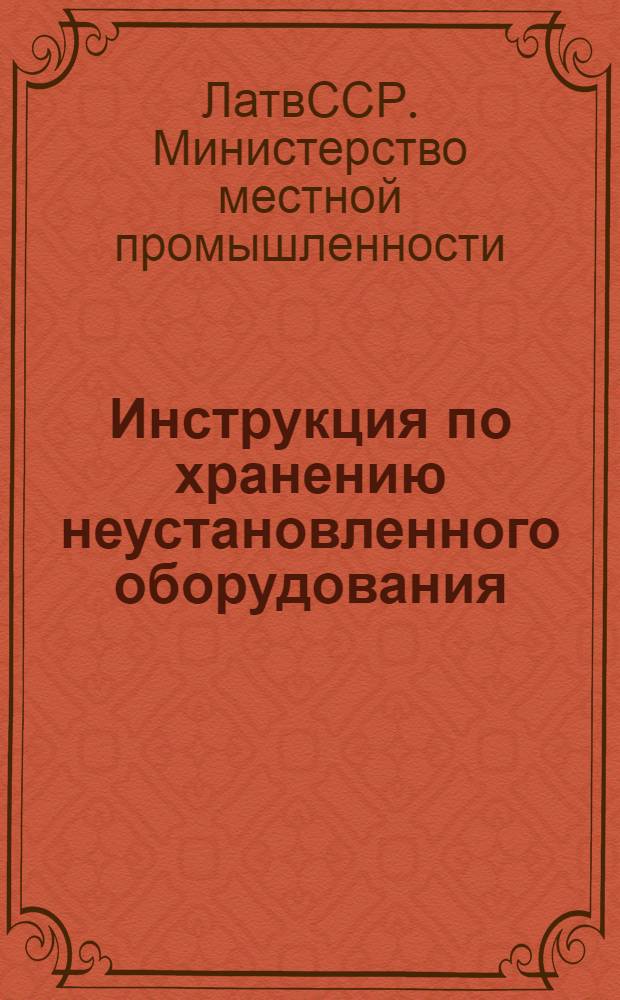 ЛатвССР. Министерство местной промышленности

Инструкция по хранению неустановленного оборудования